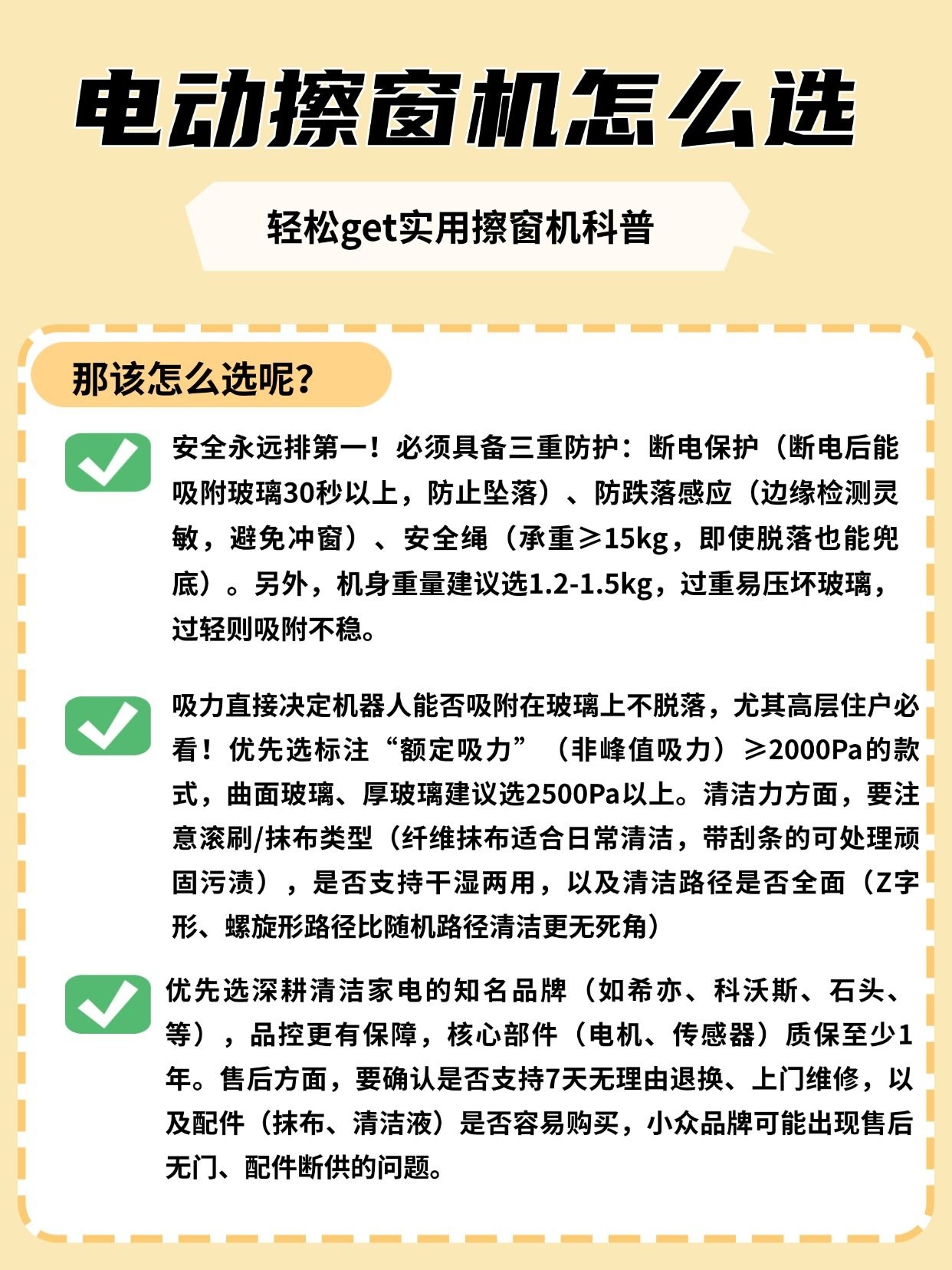 电动擦窗机怎么选

轻松get实用擦窗机科普

那该怎么选呢?

安全永远排第一！必须具备三重防护：断电保护（断电后能吸附玻璃30秒以上，防止坠落）、防跌落感应（边缘检测灵敏，避免冲窗）、安全绳（承重≥15kg，即使脱落也能兜底）。另外，机身重量建议选1.2-1.5kg，过重易压坏玻璃，过轻则吸附不稳。

吸力直接决定机器人能否吸附在玻璃上不脱落，尤其高层住户必看！优先选标注“额定吸力”（非峰值吸力）≥2000Pa的款式，曲面玻璃、厚玻璃建议选2500Pa以上。清洁力方面，要注意滚刷/抹布类型（纤维抹布适合日常清洁，带刮条的可处理顽固污渍），是否支持干湿两用，以及清洁路径是否全面（Z字形、螺旋形路径比随机路径清洁更无死角）

优先选深耕清洁家电的知名品牌（如希亦、科沃斯、石头、等），品控更有保障，核心部件（电机、传感器）质保至少1年。售后方面，要确认是否支持7天无理由退换、上门维修，以及配件（抹布、清洁液）是否容易购买，小众品牌可能出现售后无门、配件断供的问题。